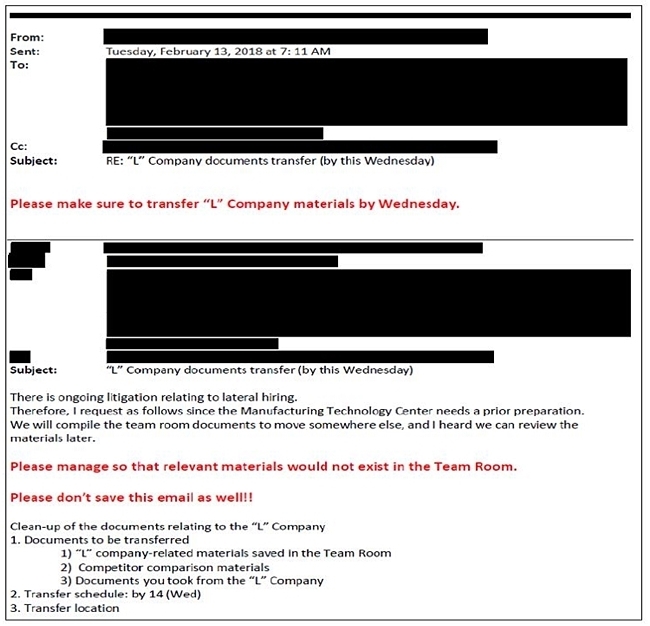 From:
Sent: Tuesday, February 13, 2018 at 7: 11 AM
To:

Cc:
Subject: RE: "L" Company documents transfer (by this Wednesday)

Please make sure to transfer "L" Company materials by Wednesday.

Subject: "L" Company documents transfer (by this Wednesday)

There is ongoing litigation relating to lateral hiring.
Therefore, I request as follows since the Manufacturing Technology Center needs a prior preparation.
We will compile the team room documents to move somewhere else, and I heard we can review the materials later.

Please manage so that relevant materials would not exist in the Team Room.

Please don't save this email as well!!

Clean-up of the documents relating to the "L" Company
1. Documents to be transferred
1) "L" company-related materials saved in the Team Room
2) Competitor comparison materials
3) Documents you took from the "L" Company
2. Transfer schedule: by 14 (Wed)
3. Transfer location